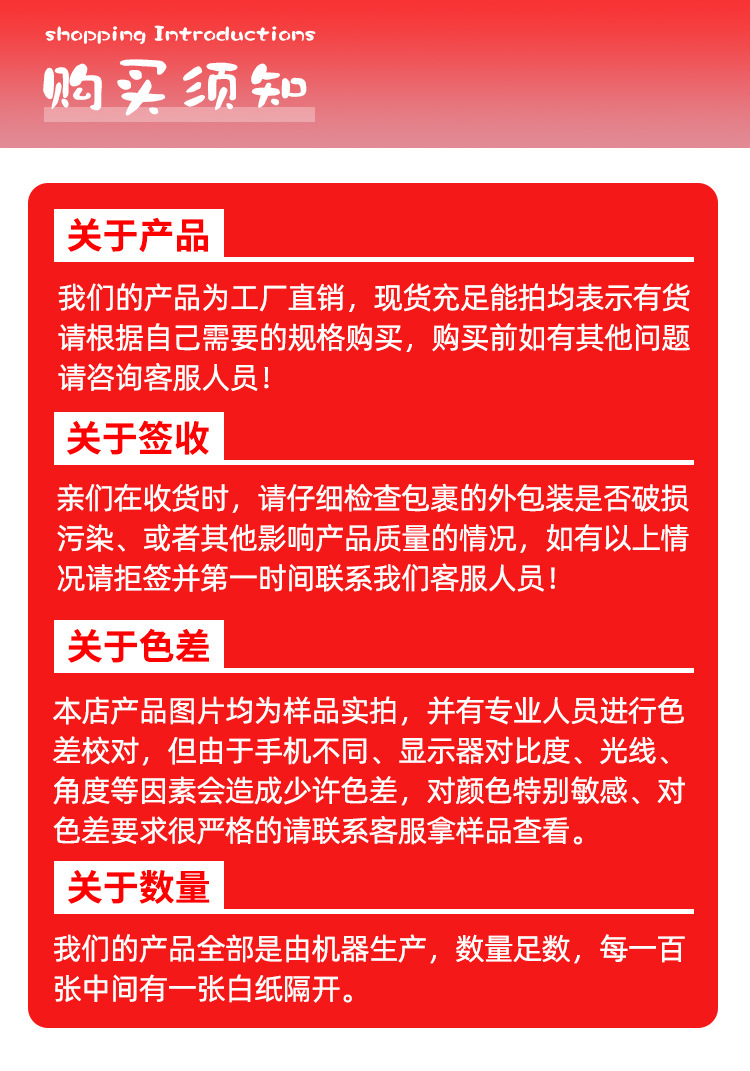 shopping Introductions

购买须知

关于产品

我们的产品为工厂直销，现货充足能拍均表示有货请根据自己需要的规格购买，购买前如有其他问题请咨询客服人员！

关于签收

亲们在收货时，请仔细检查包裹的外包装是否破损污染、或者其他影响产品质量的情况，如有以上情况请拒签并第一时间联系我们客服人员！

关于色差

本店产品图片均为样品实拍，并有专业人员进行色差校对，但由于手机不同、显示器对比度、光线、角度等因素会造成少许色差，对颜色特别敏感、对色差要求很严格的请联系客服拿样品查看。

关于数量

我们的产品全部是由机器生产，数量足数，每一百张中间有一张白纸隔开。